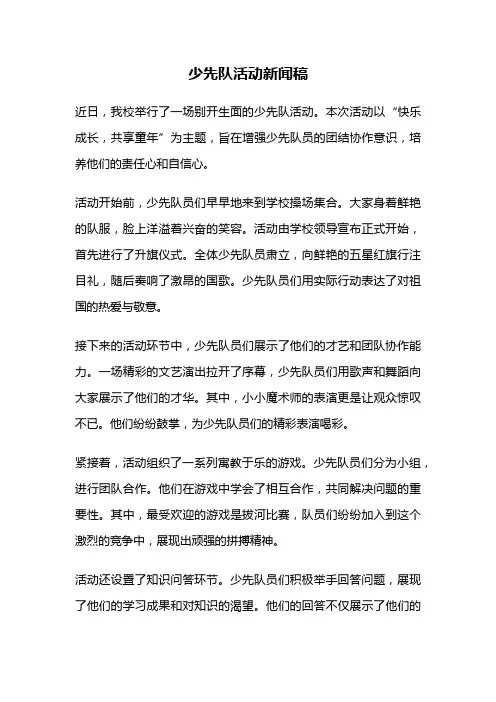 少先队活动新闻稿

近日，我校举行了一场别开生面的少先队活动。本次活动以“快乐成长，共享童年”为主题，旨在增强少先队员的团结协作意识，培养他们的责任心和自信心。

活动开始前，少先队员们早早地来到学校操场集合。大家身着鲜艳的队服，脸上洋溢着兴奋的笑容。活动由学校领导宣布正式开始，首先进行了升旗仪式。全体少先队员肃立，向鲜艳的五星红旗行注目礼，随后奏响了激昂的国歌。少先队员们用实际行动表达了对祖国的热爱与敬意。

接下来的活动环节中，少先队员们展示了他们的才艺和团队协作能力。一场精彩的文艺演出拉开了序幕，少先队员们用歌声和舞蹈向大家展示了他们的才华。其中，小小魔术师的表演更是让观众惊叹不已。他们纷纷鼓掌，为少先队员们的精彩表演喝彩。

紧接着，活动组织了一系列寓教于乐的游戏。少先队员们分为小组，进行团队合作。他们在游戏中学会了相互合作，共同解决问题的重要性。其中，最受欢迎的游戏是拔河比赛，队员们纷纷加入到这个激烈的竞争中，展现出顽强的拼搏精神。

活动还设置了知识问答环节。少先队员们积极举手回答问题，展现了他们的学习成果和对知识的渴望。他们的回答不仅展示了他们的